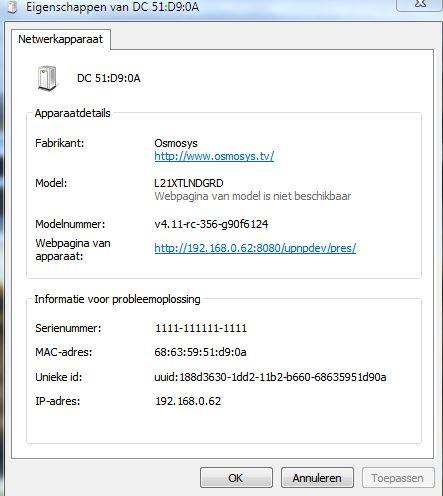 Eigenschappen van DC 51:D9:0A

Netwerkapparaat

DC 51:D9:0A

Apparaatdetails

Fabrikant: Osmosys
http://www.osmosys.tv/

Model: L21XTLNDGRD
Webpagina van model is niet beschikbaar

Modelnummer: v4.11-rc-356-g90f6124

Webpagina van apparaat: http://192.168.0.62:8080/upnpdev/pres/

Informatie voor probleemoplossing

Serienummer: 1111-111111-1111

MAC-adres: 68:63:59:51:d9:0a

Unieke id: uuid:188d3630-1dd2-11b2-b660-68635951d90a

IP-adres: 192.168.0.62

OK
Annuleren
Toepassen